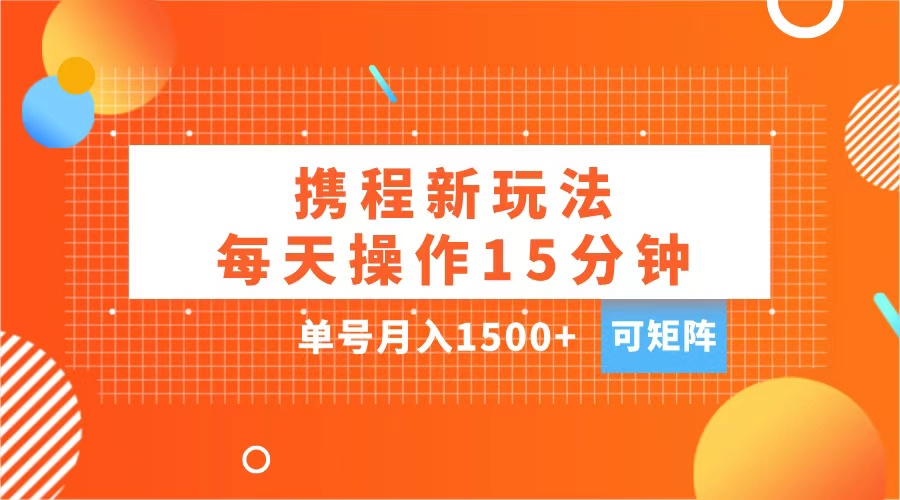 携程新玩法
每天操作15分钟

单号月入1500+ 可矩阵